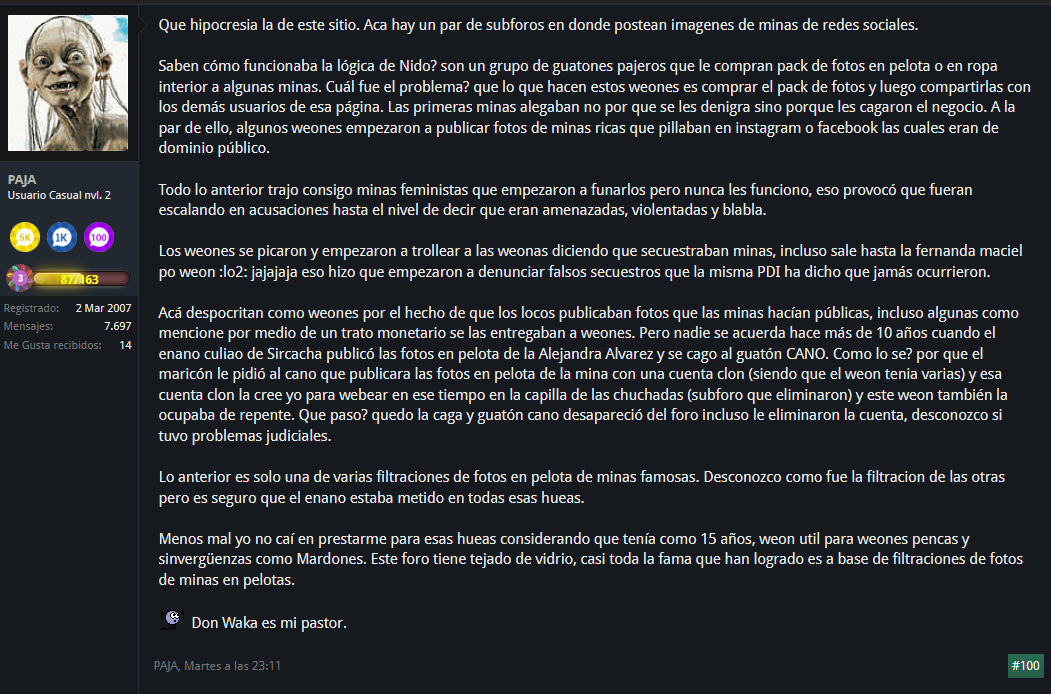 PAJA
Usuario Casual nvl. 2

5K 1K 100

3 87/163

Registrado: 2 Mar 2007
Mensajes: 7.697
Me Gusta recibidos: 14

Que hipocresia la de este sitio. Aca hay un par de subforos en donde postean imagenes de minas de redes sociales.

Saben cómo funcionaba la lógica de Nido? son un grupo de guatones pajeros que le compran pack de fotos en pelota o en ropa interior a algunas minas. Cuál fue el problema? que lo que hacen estos weones es comprar el pack de fotos y luego compartirlas con los demás usuarios de esa página. Las primeras minas alegaban no por que se les denigra sino porque les cagaron el negocio. A la par de ello, algunos weones empezaron a publicar fotos de minas ricas que pillaban en instagram o facebook las cuales eran de dominio público.

Todo lo anterior trajo consigo minas feministas que empezaron a funarlos pero nunca les funciono, eso provocó que fueran escalando en acusaciones hasta el nivel de decir que eran amenazadas, violentadas y blabla.

Los weones se picaron y empezaron a trollear a las weonas diciendo que secuestraban minas, incluso sale hasta la fernanda maciel po weon :lo2: jajajaja eso hizo que empezaron a denunciar falsos secuestros que la misma PDI ha dicho que jamás ocurrieron.

Acá despocritan como weones por el hecho de que los locos publicaban fotos que las minas hacían públicas, incluso algunas como mencione por medio de un trato monetario se las entregaban a weones. Pero nadie se acuerda hace más de 10 años cuando el enano culiao de Sircacha publicó las fotos en pelota de la Alejandra Alvarez y se cago al guatón CANO. Como lo se? por que el maricón le pidió al cano que publicara las fotos en pelota de la mina con una cuenta clon (siendo que el weon tenia varias) y esa cuenta clon la cree yo para webear en ese tiempo en la capilla de las chuchadas (subforo que eliminaron) y este weon también la ocupaba de repente. Que paso? quedo la caga y guatón cano desapareció del foro incluso le eliminaron la cuenta, desconozco si tuvo problemas judiciales.

Lo anterior es solo una de varias filtraciones de fotos en pelota de minas famosas. Desconozco como fue la filtracion de las otras pero es seguro que el enano estaba metido en todas esas hueas.

Menos mal yo no caí en prestarme para esas hueas considerando que tenía como 15 años, weon util para weones pencas y sinvergüenzas como Mardones. Este foro tiene tejado de vidrio, casi toda la fama que han logrado es a base de filtraciones de fotos de minas en pelotas.

Don Waka es mi pastor.

PAJA, Martes a las 23:11

#100